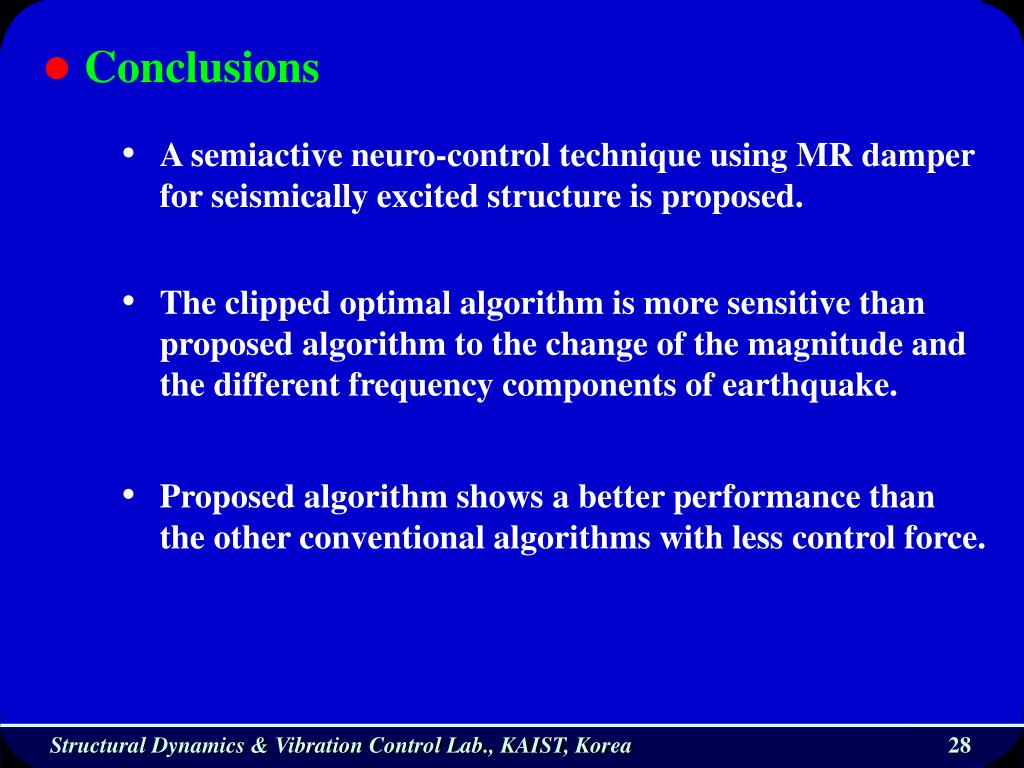 ● Conclusions

• A semiactive neuro-control technique using MR damper for seismically excited structure is proposed.

• The clipped optimal algorithm is more sensitive than proposed algorithm to the change of the magnitude and the different frequency components of earthquake.

• Proposed algorithm shows a better performance than the other conventional algorithms with less control force.

Structural Dynamics & Vibration Control Lab., KAIST, Korea

28